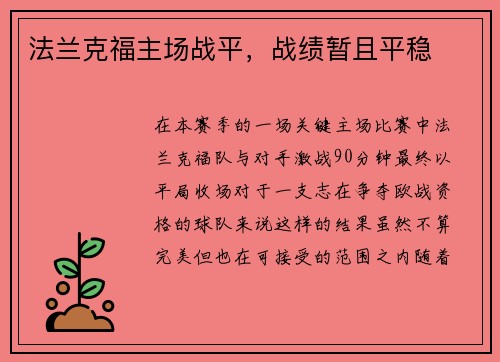 法兰克福主场战平，战绩暂且平稳

在本赛季的一场关键主场比赛中法兰克福队与对手激战90分钟最终以平局收场对于一支志在争夺欧战资格的球队来说这样的结果虽然不算完美但也在可接受的范围之内随着